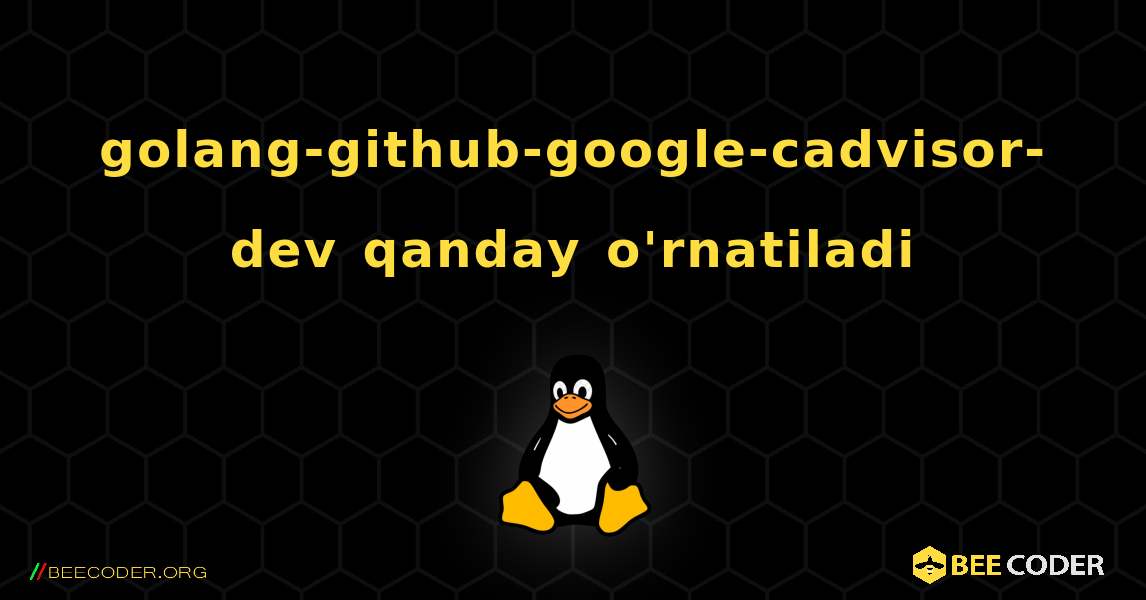 golang-github-google-cadvisor-dev qanday o'rnatiladi

//BEECODER.ORG

BEE CODER